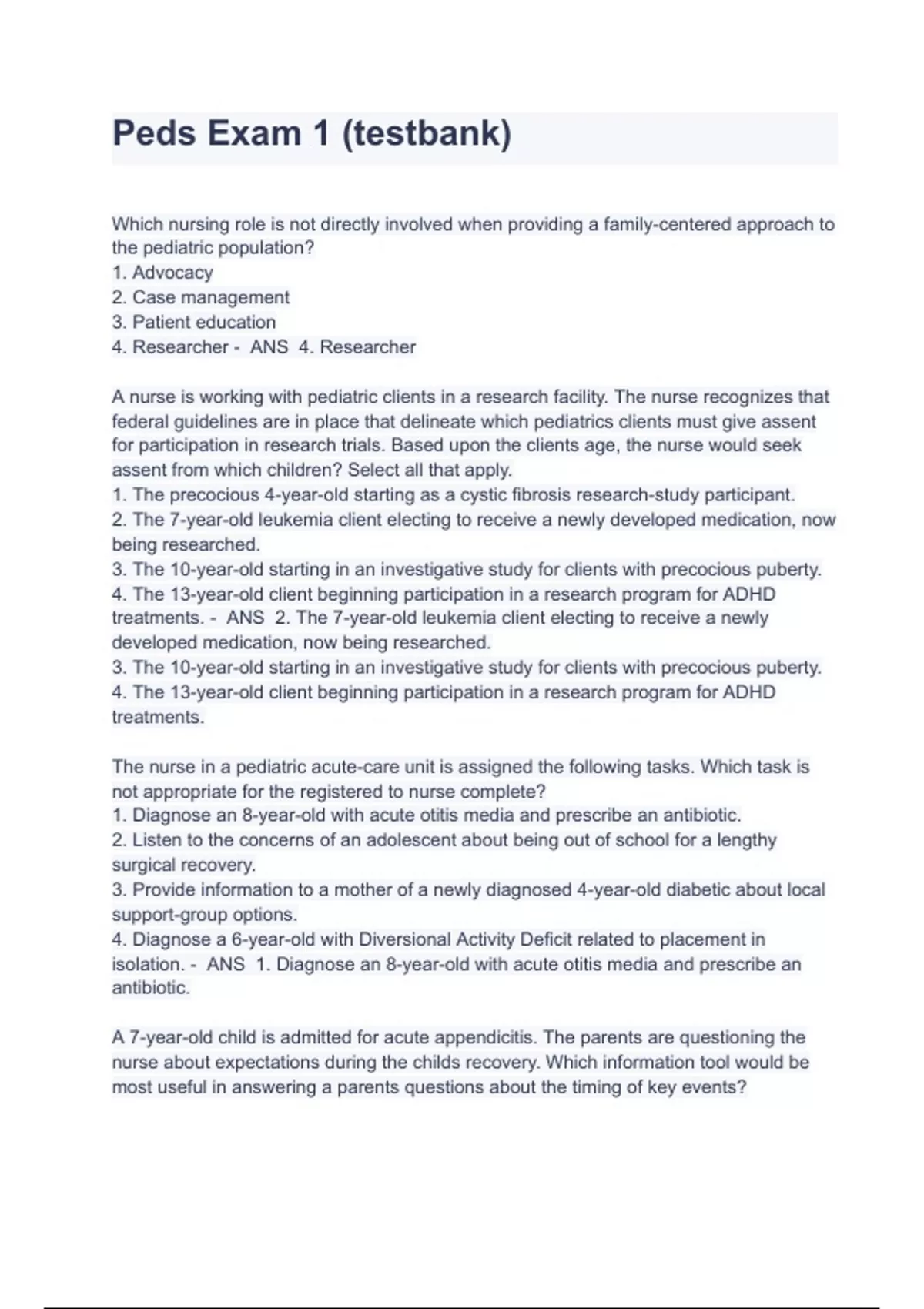 Peds Exam 1 (testbank)

Which nursing role is not directly involved when providing a family-centered approach to the pediatric population?
1. Advocacy
2. Case management
3. Patient education
4. Researcher - ANS 4. Researcher

A nurse is working with pediatric clients in a research facility. The nurse recognizes that federal guidelines are in place that delineate which pediatrics clients must give assent for participation in research trials. Based upon the clients age, the nurse would seek assent from which children? Select all that apply.
1. The precocious 4-year-old starting as a cystic fibrosis research-study participant.
2. The 7-year-old leukemia client electing to receive a newly developed medication, now being researched.
3. The 10-year-old starting in an investigative study for clients with precocious puberty.
4. The 13-year-old client beginning participation in a research program for ADHD treatments. - ANS 2. The 7-year-old leukemia client electing to receive a newly developed medication, now being researched.
3. The 10-year-old starting in an investigative study for clients with precocious puberty.
4. The 13-year-old client beginning participation in a research program for ADHD treatments.

The nurse in a pediatric acute-care unit is assigned the following tasks. Which task is not appropriate for the registered to nurse complete?
1. Diagnose an 8-year-old with acute otitis media and prescribe an antibiotic.
2. Listen to the concerns of an adolescent about being out of school for a lengthy surgical recovery.
3. Provide information to a mother of a newly diagnosed 4-year-old diabetic about local support-group options.
4. Diagnose a 6-year-old with Diversional Activity Deficit related to placement in isolation. - ANS 1. Diagnose an 8-year-old with acute otitis media and prescribe an antibiotic.

A 7-year-old child is admitted for acute appendicitis. The parents are questioning the nurse about expectations during the childs recovery. Which information tool would be most useful in answering a parents questions about the timing of key events?